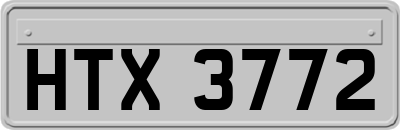 HTX 3772